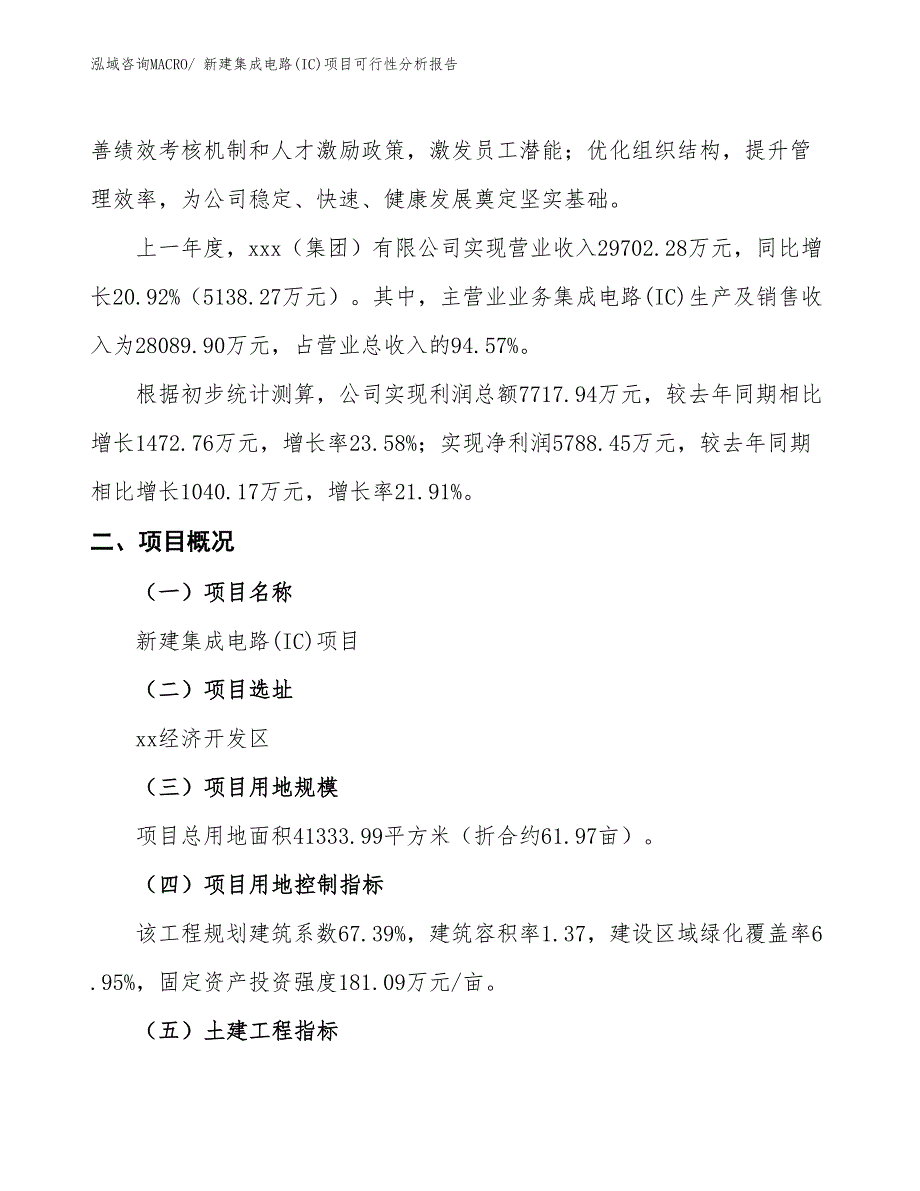 泓域咨询MACRO/ 新建集成电路(IC)项目可行性分析报告

善绩效考核机制和人才激励政策，激发员工潜能；优化组织结构，提升管理效率，为公司稳定、快速、健康发展奠定坚实基础。

上一年度，xxx（集团）有限公司实现营业收入29702.28万元，同比增长20.92%（5138.27万元）。其中，主营业业务集成电路(IC)生产及销售收入为28089.90万元，占营业总收入的94.57%。

根据初步统计测算，公司实现利润总额7717.94万元，较去年同期相比增长1472.76万元，增长率23.58%；实现净利润5788.45万元，较去年同期相比增长1040.17万元，增长率21.91%。

二、项目概况

（一）项目名称

新建集成电路(IC)项目

（二）项目选址

xx经济开发区

（三）项目用地规模

项目总用地面积41333.99平方米（折合约61.97亩）。

（四）项目用地控制指标

该工程规划建筑系数67.39%，建筑容积率1.37，建设区域绿化覆盖率6.95%，固定资产投资强度181.09万元/亩。

（五）土建工程指标